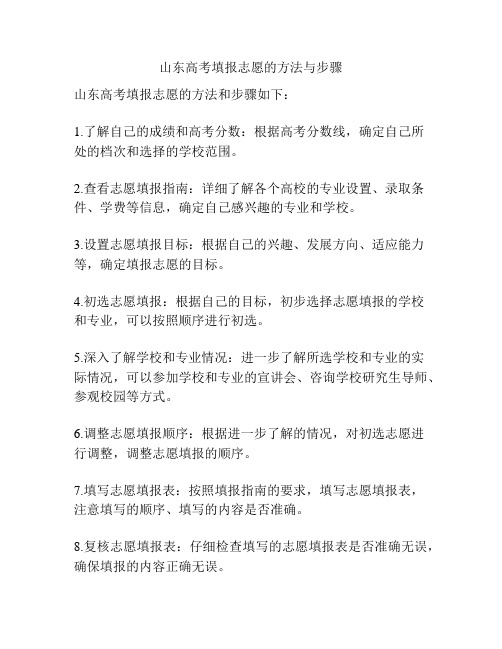 山东高考填报志愿的方法与步骤

山东高考填报志愿的方法和步骤如下：

1.了解自己的成绩和高考分数：根据高考分数线，确定自己所处的档次和选择的学校范围。

2.查看志愿填报指南：详细了解各个高校的专业设置、录取条件、学费等信息，确定自己感兴趣的专业和学校。

3.设置志愿填报目标：根据自己的兴趣、发展方向、适应能力等，确定填报志愿的目标。

4.初选志愿填报：根据自己的目标，初步选择志愿填报的学校和专业，可以按照顺序进行初选。

5.深入了解学校和专业情况：进一步了解所选学校和专业的实际情况，可以参加学校和专业的宣讲会、咨询学校研究生导师、参观校园等方式。

6.调整志愿填报顺序：根据进一步了解的情况，对初选志愿进行调整，调整志愿填报的顺序。

7.填写志愿填报表：按照填报指南的要求，填写志愿填报表，注意填写的顺序、填写的内容是否准确。

8.复核志愿填报表：仔细检查填写的志愿填报表是否准确无误，确保填报的内容正确无误。